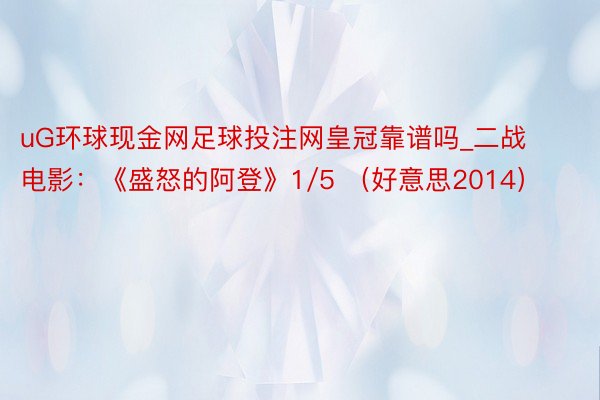 uG环球现金网足球投注网皇冠靠谱吗_二战电影：《盛怒的阿登》1/5 （好意思2014）